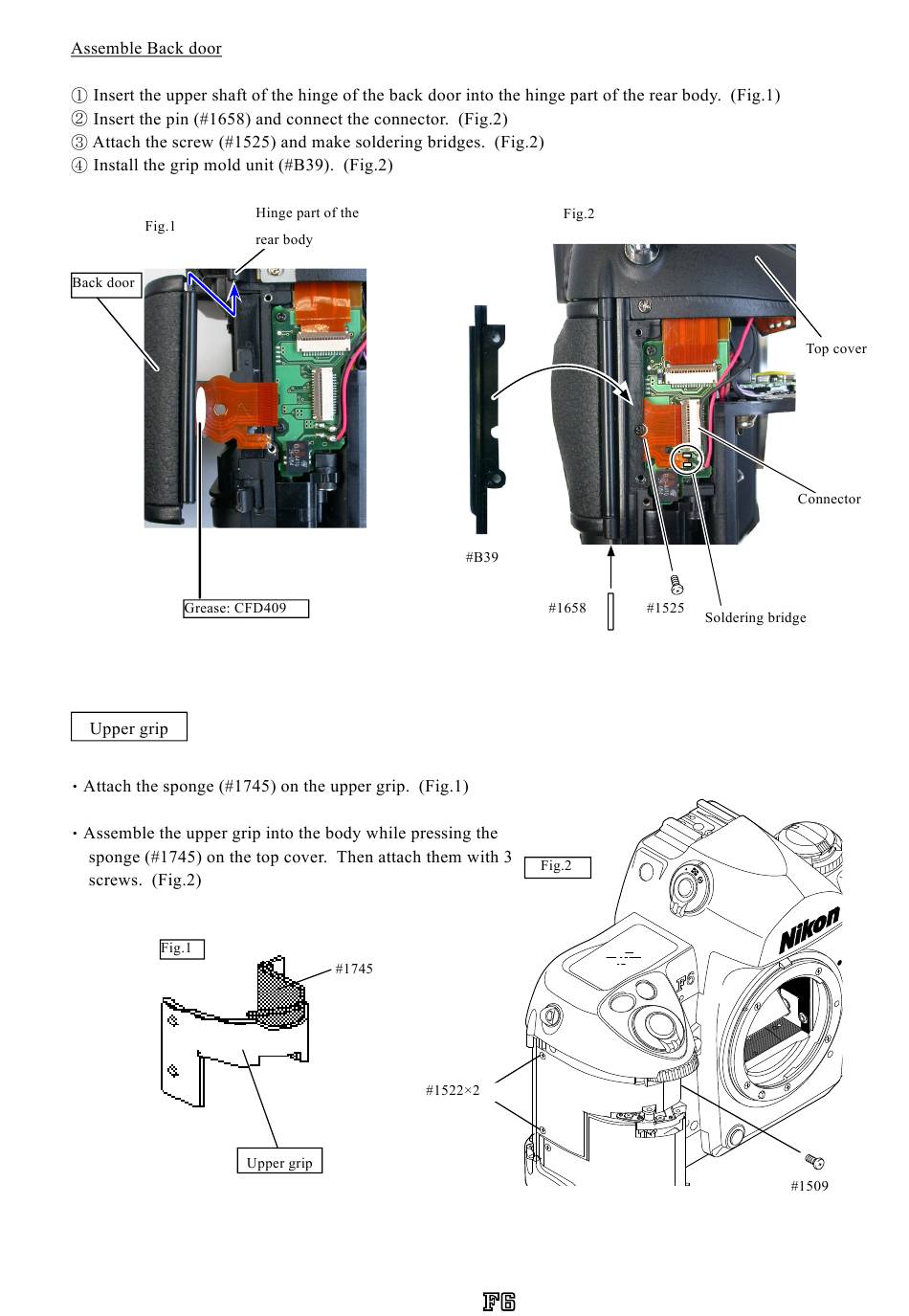 Assemble Back door

① Insert the upper shaft of the hinge of the back door into the hinge part of the rear body. (Fig.1)
② Insert the pin (#1658) and connect the connector. (Fig.2)
③ Attach the screw (#1525) and make soldering bridges. (Fig.2)
④ Install the grip mold unit (#B39). (Fig.2)

Fig.1

Hinge part of the rear body

Back door

Grease: CFD409

Fig.2

Top cover

Connector

#B39

#1658

#1525

Soldering bridge

Upper grip

・Attach the sponge (#1745) on the upper grip. (Fig.1)

・Assemble the upper grip into the body while pressing the sponge (#1745) on the top cover. Then attach them with 3 screws. (Fig.2)

Fig.1

#1745

Upper grip

Fig.2

Nikon

F6

#1522×2

#1509

F6